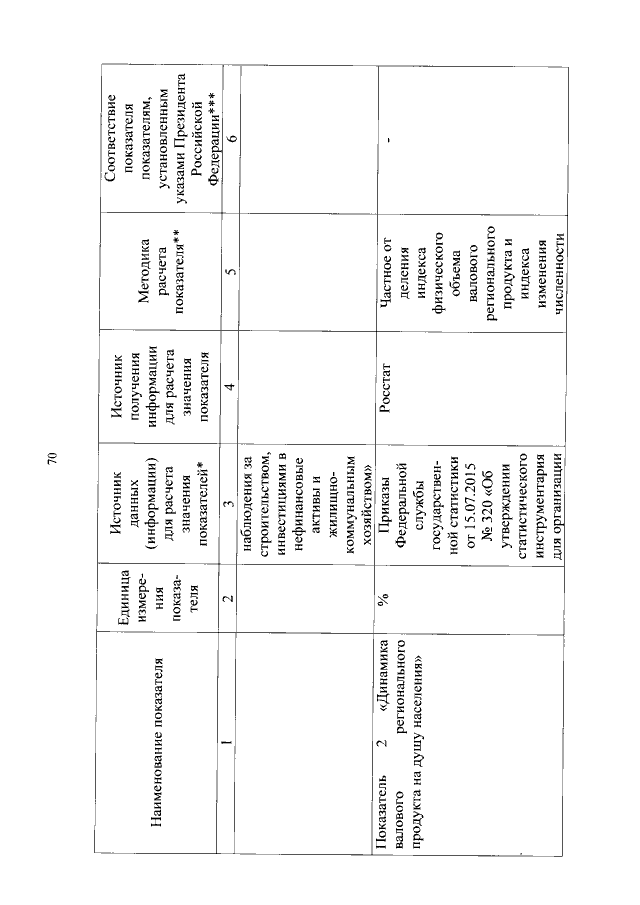 70

| Наименование показателя | Единица измерения показателя | Источник данных (информации) для расчета значения показателей* | Источник получения информации для расчета значения показателя | Методика расчета показателя** | Соответствие показателя показателям, установленным указами Президента Российской Федерации*** |
|---|---|---|---|---|---|
| 1 | 2 | 3 | 4 | 5 | 6 |
| | | наблюдения за строительством, инвестициями в нефинансовые активы и жилищно-коммунальным хозяйством» | | | |
| Показатель 2 «Динамика валового регионального продукта на душу населения» | % | Приказы Федеральной службы государственной статистики от 15.07.2015 № 320 «Об утверждении статистического инструментария для организации | Росстат | Частное от деления индекса физического объема валового регионального продукта и индекса изменения численности | - |